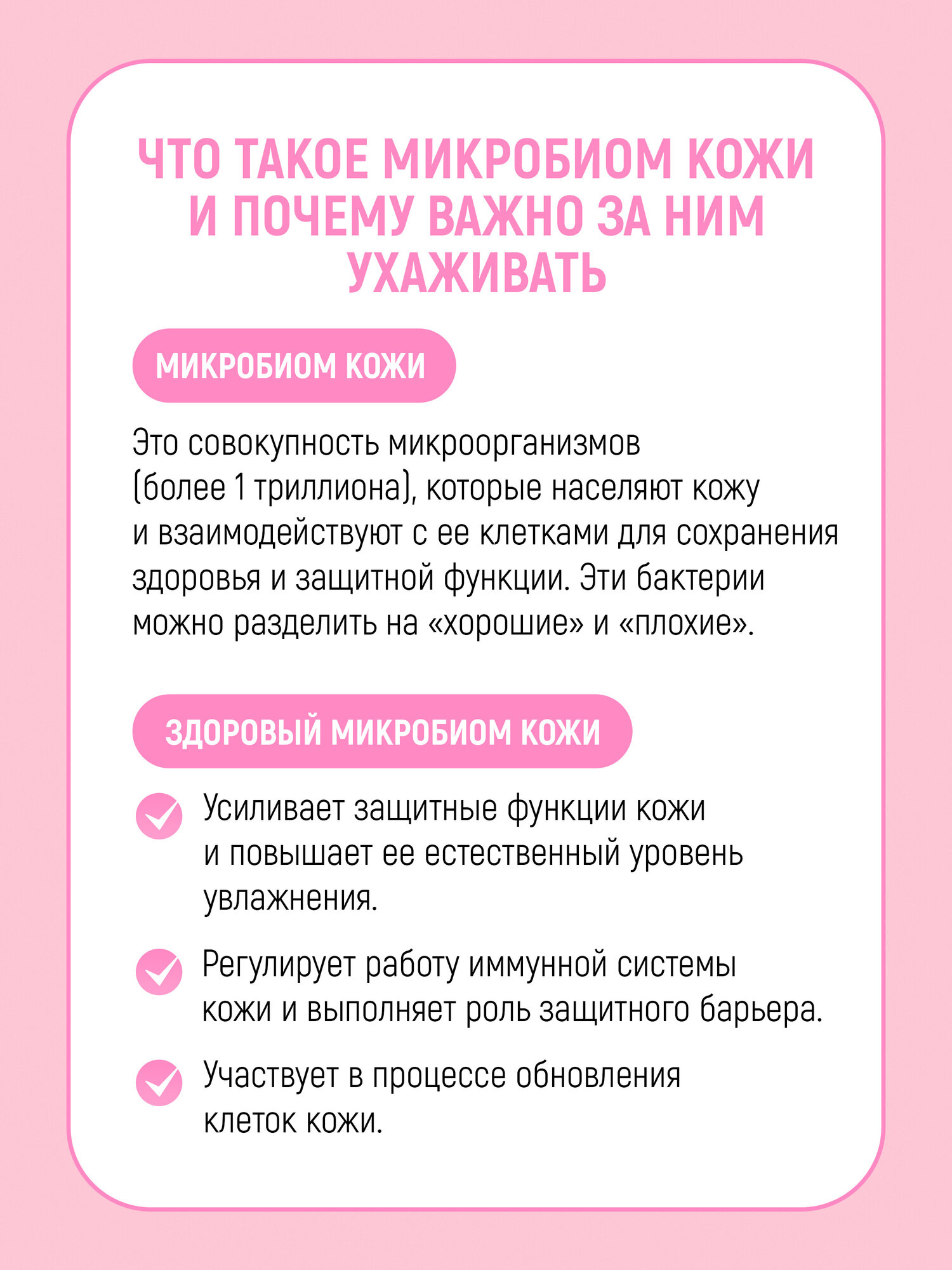 ЧТО ТАКОЕ МИКРОБИОМ КОЖИ И ПОЧЕМУ ВАЖНО ЗА НИМ УХАЖИВАТЬ

МИКРОБИОМ КОЖИ

Это совокупность микроорганизмов (более 1 триллиона), которые населяют кожу и взаимодействуют с ее клетками для сохранения здоровья и защитной функции. Эти бактерии можно разделить на «хорошие» и «плохие».

ЗДОРОВЫЙ МИКРОБИОМ КОЖИ

Усиливает защитные функции кожи и повышает ее естественный уровень увлажнения.

Регулирует работу иммунной системы кожи и выполняет роль защитного барьера.

Участвует в процессе обновления клеток кожи.